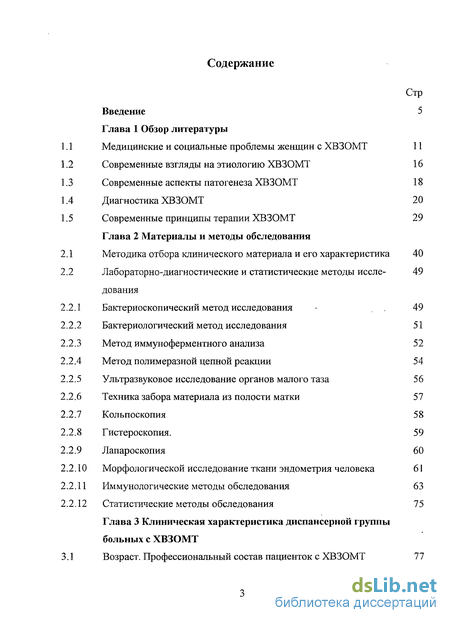 Содержание

| | | Стр |
|---|---|---|
| | **Введение** | 5 |
| | **Глава 1 Обзор литературы** | |
| 1.1 | Медицинские и социальные проблемы женщин с ХВЗОМТ | 11 |
| 1.2 | Современные взгляды на этиологию ХВЗОМТ | 16 |
| 1.3 | Современные аспекты патогенеза ХВЗОМТ | 18 |
| 1.4 | Диагностика ХВЗОМТ | 20 |
| 1.5 | Современные принципы терапии ХВЗОМТ | 29 |
| | **Глава 2 Материалы и методы обследования** | |
| 2.1 | Методика отбора клинического материала и его характеристика | 40 |
| 2.2 | Лабораторно-диагностические и статистические методы исследования | 49 |
| 2.2.1 | Бактериоскопический метод исследования | 49 |
| 2.2.2 | Бактериологический метод исследования | 51 |
| 2.2.3 | Метод иммуноферментного анализа | 52 |
| 2.2.4 | Метод полимеразной цепной реакции | 54 |
| 2.2.5 | Ультразвуковое исследование органов малого таза | 56 |
| 2.2.6 | Техника забора материала из полости матки | 57 |
| 2.2.7 | Кольпоскопия | 58 |
| 2.2.8 | Гистероскопия. | 59 |
| 2.2.9 | Лапароскопия | 60 |
| 2.2.10 | Морфологической исследование ткани эндометрия человека | 61 |
| 2.2.11 | Иммунологические методы обследования | 63 |
| 2.2.12 | Статистические методы обследования | 75 |
| | **Глава 3 Клиническая характеристика диспансерной группы больных с ХВЗОМТ** | |
| 3.1 | Возраст. Профессиональный состав пациенток с ХВЗОМТ | 77 |

3

dsLib.net
библиотека диссертаций